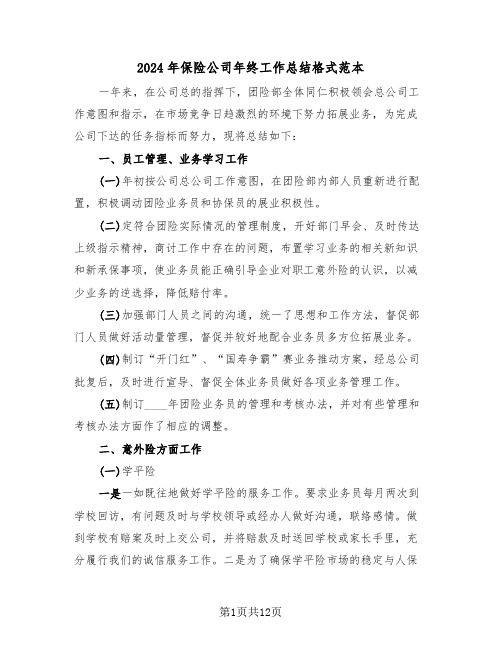 2024年保险公司年终工作总结格式范本

一年来，在公司总的指挥下，团险部全体同仁积极领会总公司工作意图和指示，在市场竞争日趋激烈的环境下努力拓展业务，为完成公司下达的任务指标而努力，现将总结如下：

一、员工管理、业务学习工作

(一)年初按公司总公司工作意图，在团险部内部人员重新进行配置，积极调动团险业务员和协保员的展业积极性。

(二)定符合团险实际情况的管理制度，开好部门早会、及时传达上级指示精神，商讨工作中存在的问题，布置学习业务的相关新知识和新承保事项，使业务员能正确引导企业对职工意外险的认识，以减少业务的逆选择，降低赔付率。

(三)加强部门人员之间的沟通，统一了思想和工作方法，督促部门人员做好活动量管理，督促并较好地配合业务员多方位拓展业务。

(四)制订“开门红”、“国寿争霸”赛业务推动方案，经总公司批复后，及时进行宣导、督促全体业务员做好各项业务管理工作。

(五)制订____年团险业务员的管理和考核办法，并对有些管理和考核办法方面作了相应的调整。

二、意外险方面工作

(一)学平险

一是一如既往地做好学平险的服务工作。要求业务员每月两次到学校回访，有问题及时与学校领导或经办人做好沟通，联络感情。做到学校有赔案及时上交公司，并将赔款及时送回学校或家长手里，充分履行我们的诚信服务工作。二是为了确保学平险市场的稳定与人保

第1页共12页